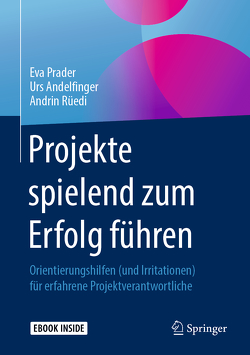 Eva Prader
Urs Andelfinger
Andrin Rüedi

Projekte spielend zum Erfolg führen

Orientierungshilfen (und Irritationen) für erfahrene Projektverantwortliche

EBOOK INSIDE

Springer